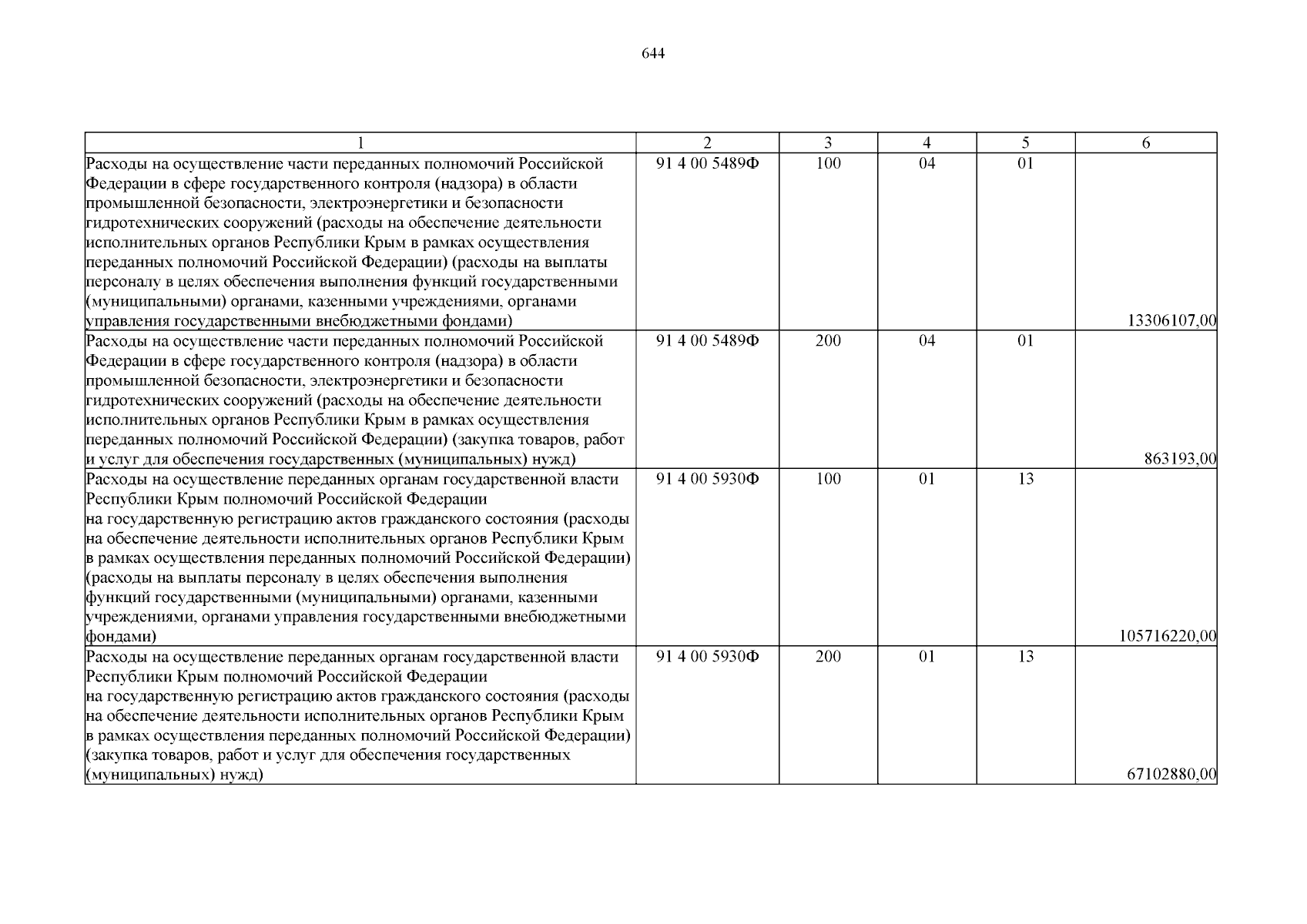 644

| 1 | 2 | 3 | 4 | 5 | 6 |
|---|---|---|---|---|---|
| Расходы на осуществление части переданных полномочий Российской Федерации в сфере государственного контроля (надзора) в области промышленной безопасности, электроэнергетики и безопасности гидротехнических сооружений (расходы на обеспечение деятельности исполнительных органов Республики Крым в рамках осуществления переданных полномочий Российской Федерации) (расходы на выплаты персоналу в целях обеспечения выполнения функций государственными (муниципальными) органами, казенными учреждениями, органами управления государственными внебюджетными фондами) | 91 4 00 5489Ф | 100 | 04 | 01 | 13306107,00 |
| Расходы на осуществление части переданных полномочий Российской Федерации в сфере государственного контроля (надзора) в области промышленной безопасности, электроэнергетики и безопасности гидротехнических сооружений (расходы на обеспечение деятельности исполнительных органов Республики Крым в рамках осуществления переданных полномочий Российской Федерации) (закупка товаров, работ и услуг для обеспечения государственных (муниципальных) нужд) | 91 4 00 5489Ф | 200 | 04 | 01 | 863193,00 |
| Расходы на осуществление переданных органам государственной власти Республики Крым полномочий Российской Федерации на государственную регистрацию актов гражданского состояния (расходы на обеспечение деятельности исполнительных органов Республики Крым в рамках осуществления переданных полномочий Российской Федерации) (расходы на выплаты персоналу в целях обеспечения выполнения функций государственными (муниципальными) органами, казенными учреждениями, органами управления государственными внебюджетными фондами) | 91 4 00 5930Ф | 100 | 01 | 13 | 105716220,00 |
| Расходы на осуществление переданных органам государственной власти Республики Крым полномочий Российской Федерации на государственную регистрацию актов гражданского состояния (расходы на обеспечение деятельности исполнительных органов Республики Крым в рамках осуществления переданных полномочий Российской Федерации) (закупка товаров, работ и услуг для обеспечения государственных (муниципальных) нужд) | 91 4 00 5930Ф | 200 | 01 | 13 | 67102880,00 |